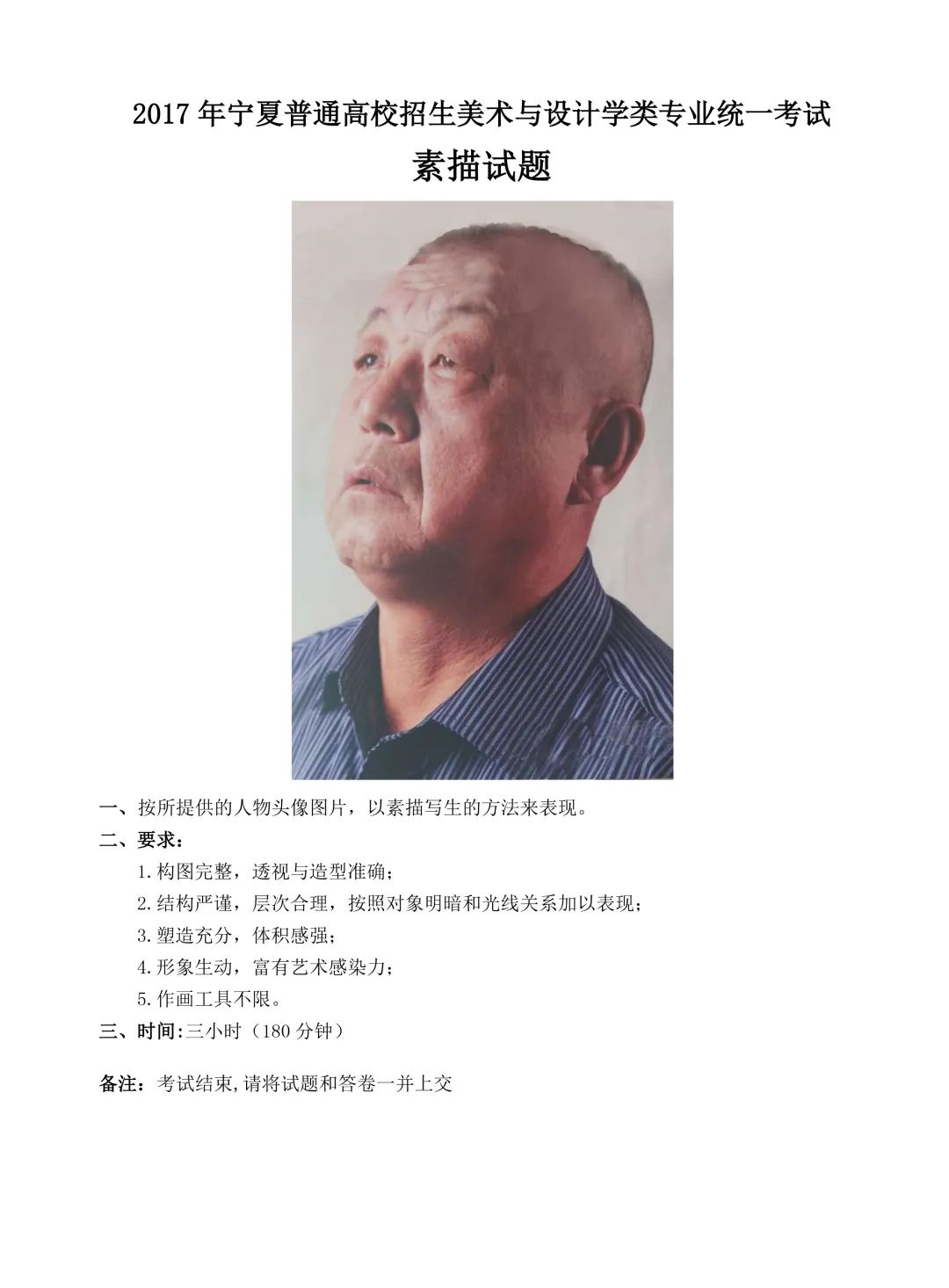 2017年宁夏普通高校招生美术与设计学类专业统一考试

素描试题

一、按所提供的人物头像图片，以素描写生的方法来表现。

二、要求：

1.构图完整，透视与造型准确；

2.结构严谨，层次合理，按照对象明暗和光线关系加以表现；

3.塑造充分，体积感强；

4.形象生动，富有艺术感染力；

5.作画工具不限。

三、时间:三小时（180分钟）

备注：考试结束,请将试题和答卷一并上交